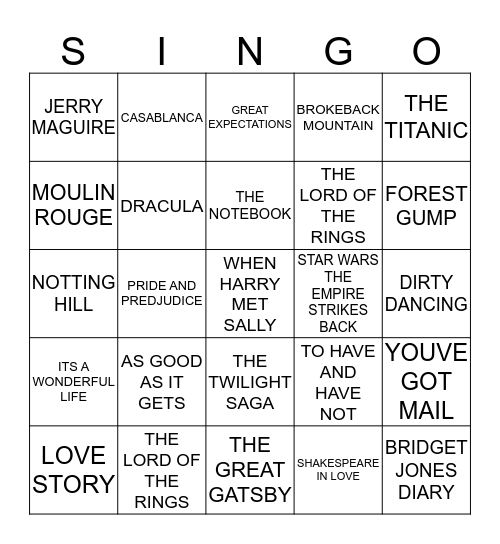 | S | I | N | G | O |
|---|---|---|---|---|
| JERRY MAGUIRE | CASABLANCA | GREAT EXPECTATIONS | BROKEBACK MOUNTAIN | THE TITANIC |
| MOULIN ROUGE | DRACULA | THE NOTEBOOK | THE LORD OF THE RINGS | FOREST GUMP |
| NOTTING HILL | PRIDE AND PREDJUDICE | WHEN HARRY MET SALLY | STAR WARS THE EMPIRE STRIKES BACK | DIRTY DANCING |
| ITS A WONDERFUL LIFE | AS GOOD AS IT GETS | THE TWILIGHT SAGA | TO HAVE AND HAVE NOT | YOUVE GOT MAIL |
| LOVE STORY | THE LORD OF THE RINGS | THE GREAT GATSBY | SHAKESPEARE IN LOVE | BRIDGET JONES DIARY |